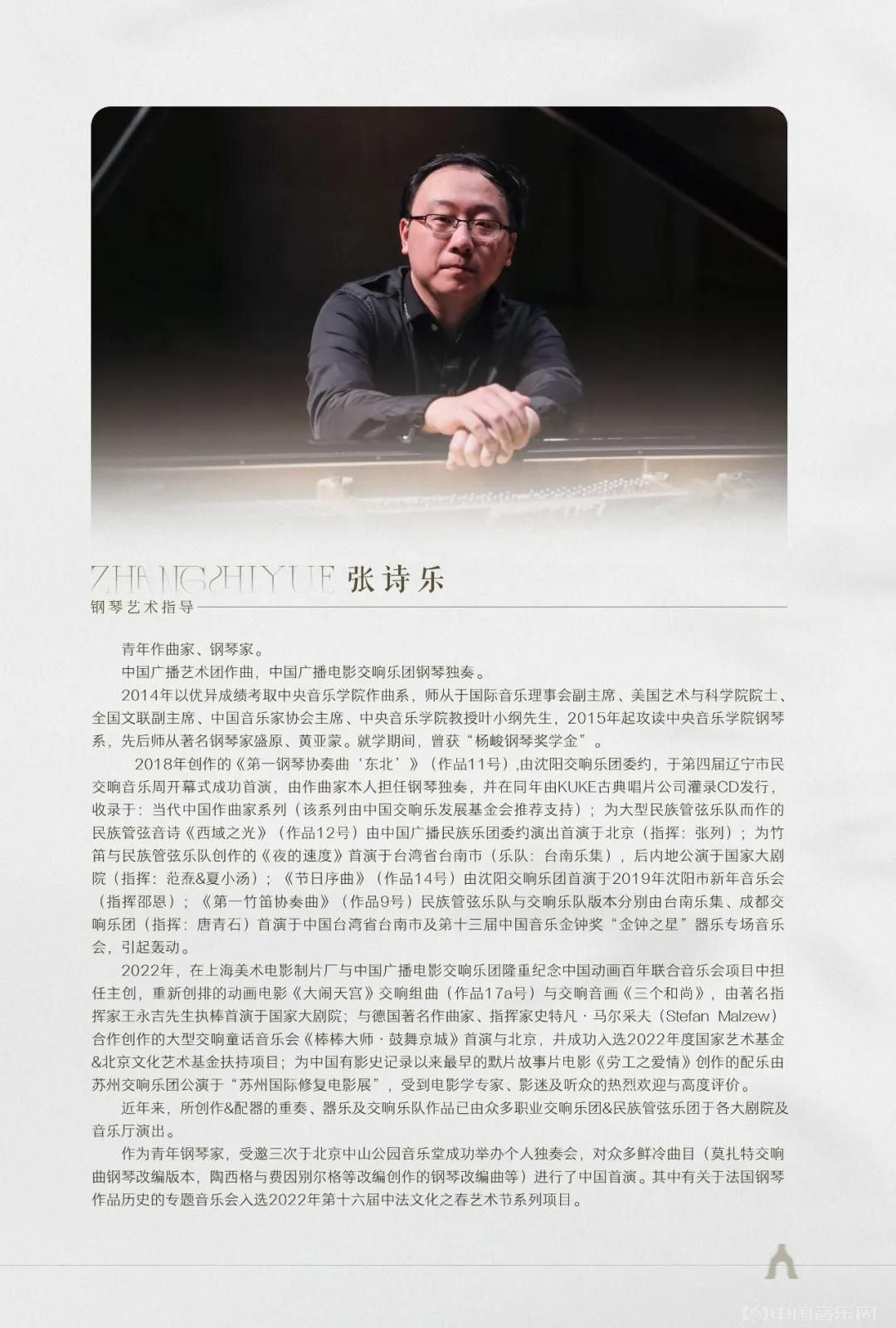 ZHANGSHIYUE 张诗乐
钢琴艺术指导

青年作曲家、钢琴家。

中国广播艺术团作曲，中国广播电影交响乐团钢琴独奏。

2014年以优异成绩考取中央音乐学院作曲系，师从于国际音乐理事会副主席、美国艺术与科学院院士、全国文联副主席、中国音乐家协会主席、中央音乐学院教授叶小纲先生，2015年起攻读中央音乐学院钢琴系，先后师从著名钢琴家盛原、黄亚蒙。就学期间，曾获“杨峻钢琴奖学金”。

2018年创作的《第一钢琴协奏曲‘东北’》（作品11号）,由沈阳交响乐团委约，于第四届辽宁市民交响音乐周开幕式成功首演，由作曲家本人担任钢琴独奏，并在同年由KUKE古典唱片公司灌录CD发行，收录于：当代中国作曲家系列（该系列由中国交响乐发展基金会推荐支持）；为大型民族管弦乐队而作的民族管弦音诗《西域之光》（作品12号）由中国广播民族乐团委约演出首演于北京（指挥：张列）；为竹笛与民族管弦乐队创作的《夜的速度》首演于台湾省台南市（乐队：台南乐集），后内地公演于国家大剧院（指挥：范焘&夏小汤）；《节日序曲》（作品14号）由沈阳交响乐团首演于2019年沈阳市新年音乐会（指挥邵恩）；《第一竹笛协奏曲》（作品9号）民族管弦乐队与交响乐队版本分别由台南乐集、成都交响乐团（指挥：唐青石）首演于中国台湾省台南市及第十三届中国音乐金钟奖“金钟之星”器乐专场音乐会，引起轰动。

2022年，在上海美术电影制片厂与中国广播电影交响乐团隆重纪念中国动画百年联合音乐会项目中担任主创，重新创排的动画电影《大闹天宫》交响组曲（作品17a号）与交响音画《三个和尚》，由著名指挥家王永吉先生执棒首演于国家大剧院；与德国著名作曲家、指挥家史特凡·马尔采夫（Stefan Malzew）合作创作的大型交响童话音乐会《棒棒大师·鼓舞京城》首演与北京，并成功入选2022年度国家艺术基金&北京文化艺术基金扶持项目；为中国有影史记录以来最早的默片故事片电影《劳工之爱情》创作的配乐由苏州交响乐团公演于“苏州国际修复电影展”，受到电影学专家、影迷及听众的热烈欢迎与高度评价。

近年来，所创作&配器的重奏、器乐及交响乐队作品已由众多职业交响乐团&民族管弦乐团于各大剧院及音乐厅演出。

作为青年钢琴家，受邀三次于北京中山公园音乐堂成功举办个人独奏会，对众多鲜冷曲目（莫扎特交响曲钢琴改编版本，陶西格与费因别尔格等改编创作的钢琴改编曲等）进行了中国首演。其中有关于法国钢琴作品历史的专题音乐会入选2022年第十六届中法文化之春艺术节系列项目。

中国音乐网